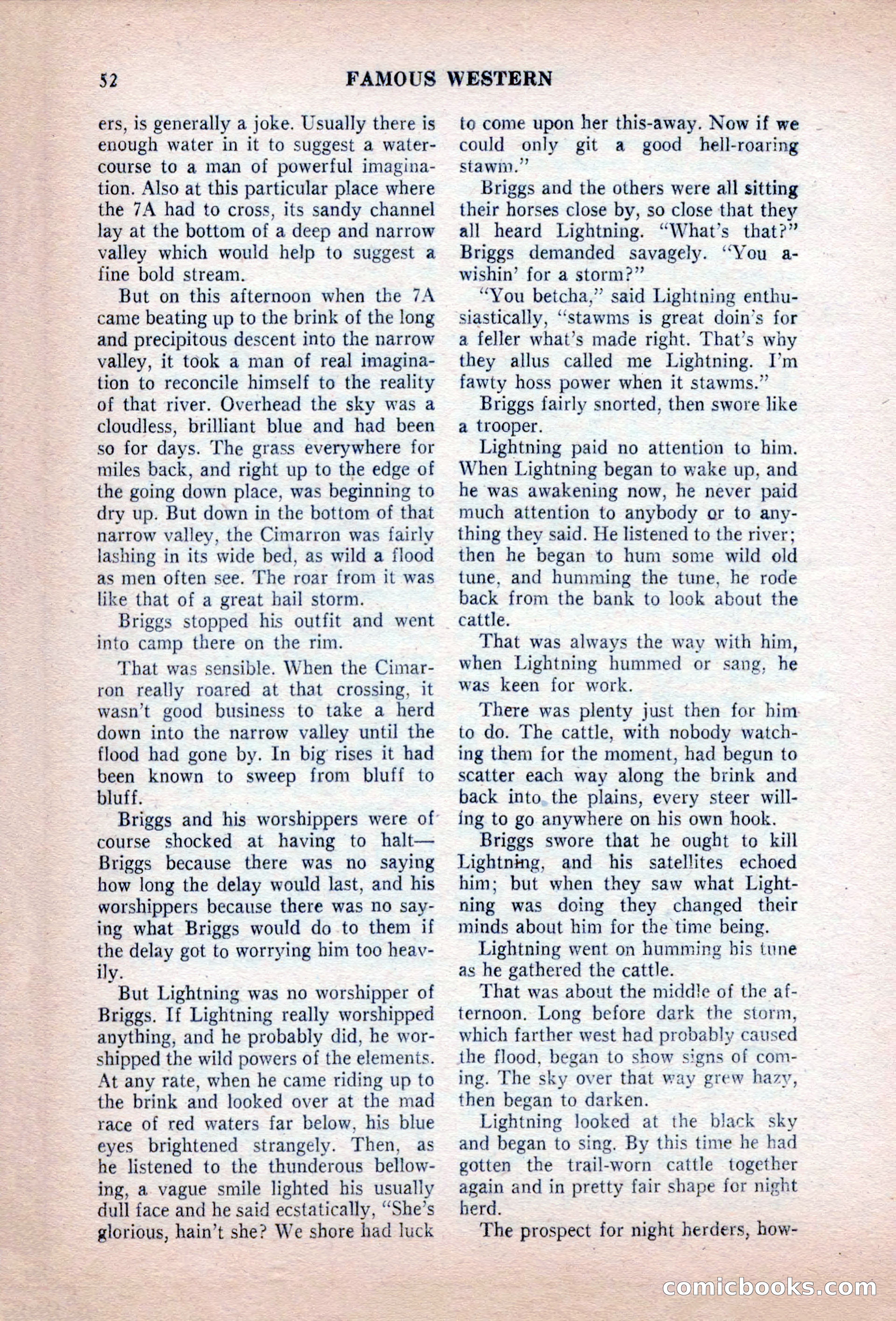 52 FAMOUS WESTERN

ers, is generally a joke. Usually there is enough water in it to suggest a watercourse to a man of powerful imagination. Also at this particular place where the 7A had to cross, its sandy channel lay at the bottom of a deep and narrow valley which would help to suggest a fine bold stream.

But on this afternoon when the 7A came beating up to the brink of the long and precipitous descent into the narrow valley, it took a man of real imagination to reconcile himself to the reality of that river. Overhead the sky was a cloudless, brilliant blue and had been so for days. The grass everywhere for miles back, and right up to the edge of the going down place, was beginning to dry up. But down in the bottom of that narrow valley, the Cimarron was fairly lashing in its wide bed, as wild a flood as men often see. The roar from it was like that of a great hail storm.

Briggs stopped his outfit and went into camp there on the rim.

That was sensible. When the Cimarron really roared at that crossing, it wasn't good business to take a herd down into the narrow valley until the flood had gone by. In big rises it had been known to sweep from bluff to bluff.

Briggs and his worshippers were of course shocked at having to halt—Briggs because there was no saying how long the delay would last, and his worshippers because there was no saying what Briggs would do to them if the delay got to worrying him too heavily.

But Lightning was no worshipper of Briggs. If Lightning really worshipped anything, and he probably did, he worshipped the wild powers of the elements. At any rate, when he came riding up to the brink and looked over at the mad race of red waters far below, his blue eyes brightened strangely. Then, as he listened to the thunderous bellowing, a vague smile lighted his usually dull face and he said ecstatically, "She's glorious, hain't she? We shore had luck to come upon her this-away. Now if we could only git a good hell-roaring stawm."

Briggs and the others were all sitting their horses close by, so close that they all heard Lightning. "What's that?" Briggs demanded savagely. "You a-wishin' for a storm?"

"You betcha," said Lightning enthusiastically, "stawms is great doin's for a feller what's made right. That's why they allus called me Lightning. I'm fawty hoss power when it stawms."

Briggs fairly snorted, then swore like a trooper.

Lightning paid no attention to him. When Lightning began to wake up, and he was awakening now, he never paid much attention to anybody or to anything they said. He listened to the river; then he began to hum some wild old tune, and humming the tune, he rode back from the bank to look about the cattle.

That was always the way with him, when Lightning hummed or sang, he was keen for work.

There was plenty just then for him to do. The cattle, with nobody watching them for the moment, had begun to scatter each way along the brink and back into the plains, every steer willing to go anywhere on his own hook.

Briggs swore that he ought to kill Lightning, and his satellites echoed him; but when they saw what Lightning was doing they changed their minds about him for the time being.

Lightning went on humming his tune as he gathered the cattle.

That was about the middle of the afternoon. Long before dark the storm, which farther west had probably caused the flood, began to show signs of coming. The sky over that way grew hazy, then began to darken.

Lightning looked at the black sky and began to sing. By this time he had gotten the trail-worn cattle together again and in pretty fair shape for night herd.

The prospect for night herders, how-

comicbooks.com